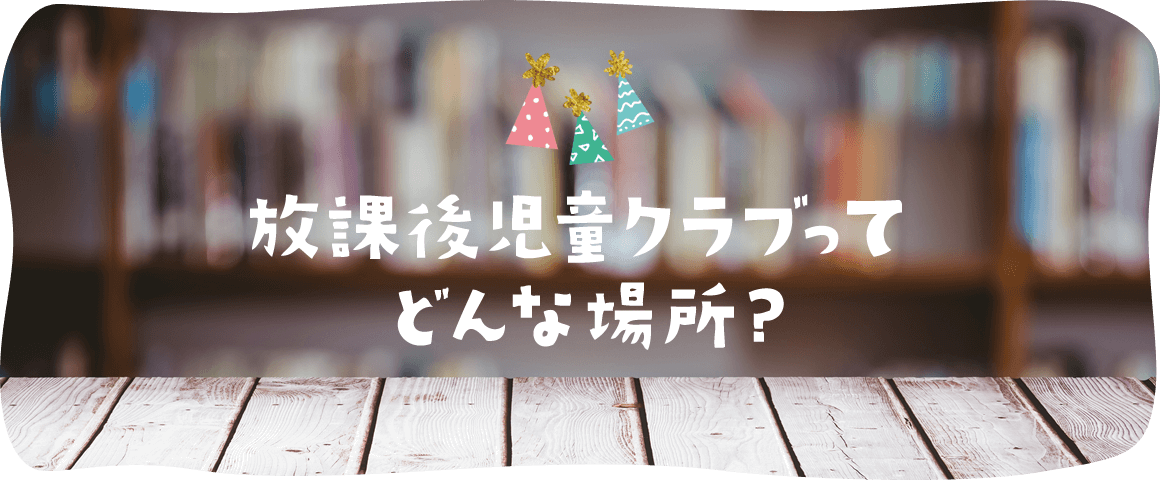 放課後児童クラブって
どんな場所?